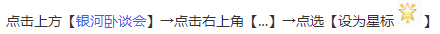 点击上方【银河卧谈会】→点击右上角【...】→点选【设为星标 】